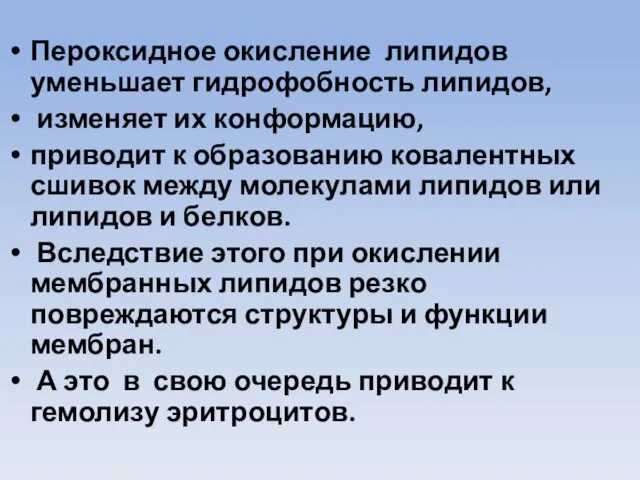 • Пероксидное окисление липидов уменьшает гидрофобность липидов,
• изменяет их конформацию,
• приводит к образованию ковалентных сшивок между молекулами липидов или липидов и белков.
• Вследствие этого при окислении мембранных липидов резко повреждаются структуры и функции мембран.
• А это в свою очередь приводит к гемолизу эритроцитов.